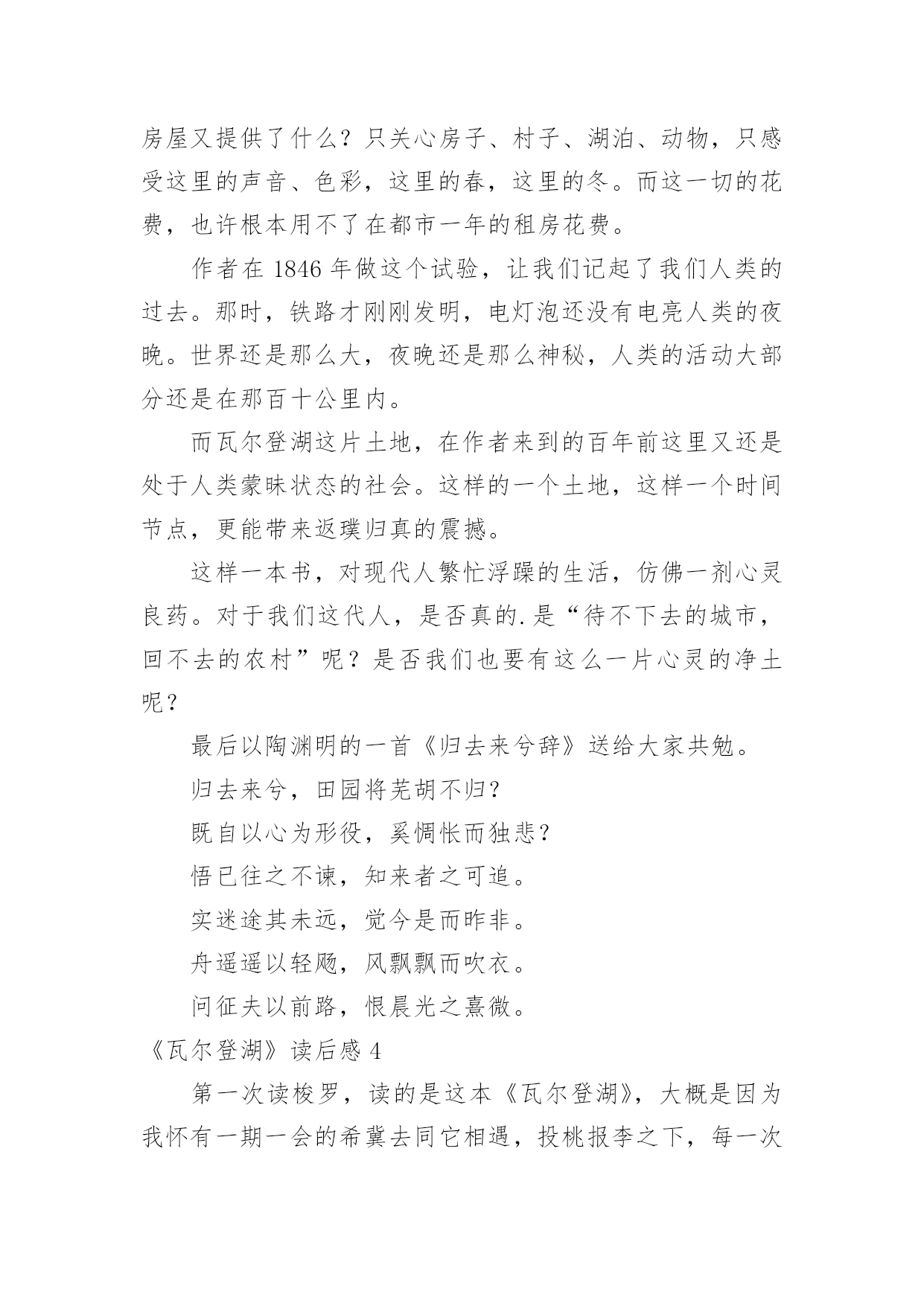 房屋又提供了什么？只关心房子、村子、湖泊、动物，只感受这里的声音、色彩，这里的春，这里的冬。而这一切的花费，也许根本用不了在都市一年的租房花费。

作者在 1846 年做这个试验，让我们记起了我们人类的过去。那时，铁路才刚刚发明，电灯泡还没有电亮人类的夜晚。世界还是那么大，夜晚还是那么神秘，人类的活动大部分还是在那百十公里内。

而瓦尔登湖这片土地，在作者来到的百年前这里又还是处于人类蒙昧状态的社会。这样的一个土地，这样一个时间节点，更能带来返璞归真的震撼。

这样一本书，对现代人繁忙浮躁的生活，仿佛一剂心灵良药。对于我们这代人，是否真的.是“待不下去的城市，回不去的农村”呢？是否我们也要有这么一片心灵的净土呢？

最后以陶渊明的一首《归去来兮辞》送给大家共勉。

归去来兮，田园将芜胡不归？

既自以心为形役，奚惆怅而独悲？

悟已往之不谏，知来者之可追。

实迷途其未远，觉今是而昨非。

舟遥遥以轻飏，风飘飘而吹衣。

问征夫以前路，恨晨光之熹微。

《瓦尔登湖》读后感 4

第一次读梭罗，读的是这本《瓦尔登湖》，大概是因为我怀有一期一会的希冀去同它相遇，投桃报李之下，每一次